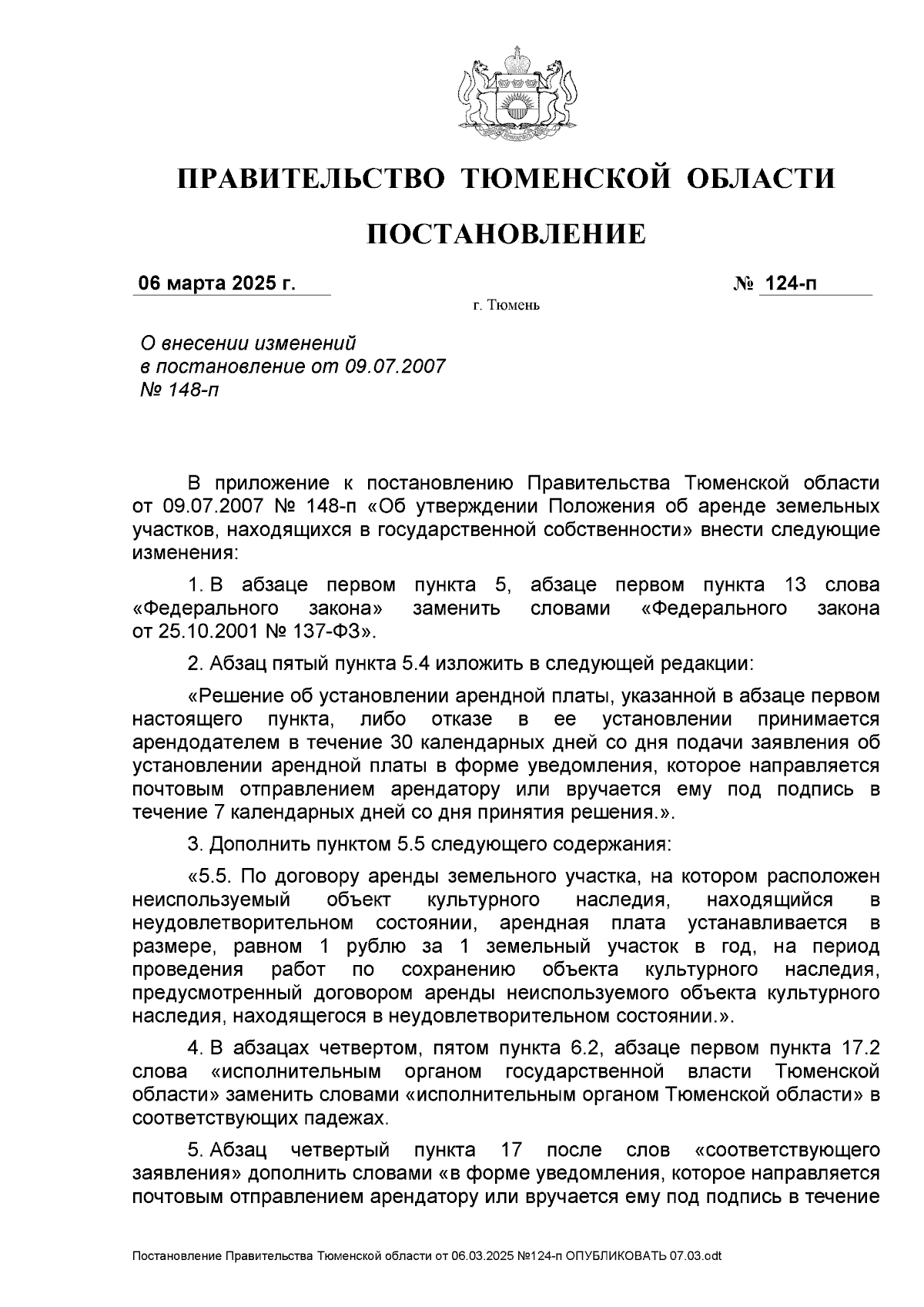 ПРАВИТЕЛЬСТВО ТЮМЕНСКОЙ ОБЛАСТИ

ПОСТАНОВЛЕНИЕ

06 марта 2025 г. № 124-п

г. Тюмень

О внесении изменений в постановление от 09.07.2007 № 148-п

В приложение к постановлению Правительства Тюменской области от 09.07.2007 № 148-п «Об утверждении Положения об аренде земельных участков, находящихся в государственной собственности» внести следующие изменения:

1. В абзаце первом пункта 5, абзаце первом пункта 13 слова «Федерального закона» заменить словами «Федерального закона от 25.10.2001 № 137-ФЗ».

2. Абзац пятый пункта 5.4 изложить в следующей редакции:

«Решение об установлении арендной платы, указанной в абзаце первом настоящего пункта, либо отказе в ее установлении принимается арендодателем в течение 30 календарных дней со дня подачи заявления об установлении арендной платы в форме уведомления, которое направляется почтовым отправлением арендатору или вручается ему под подпись в течение 7 календарных дней со дня принятия решения.».

3. Дополнить пунктом 5.5 следующего содержания:

«5.5. По договору аренды земельного участка, на котором расположен неиспользуемый объект культурного наследия, находящийся в неудовлетворительном состоянии, арендная плата устанавливается в размере, равном 1 рублю за 1 земельный участок в год, на период проведения работ по сохранению объекта культурного наследия, предусмотренный договором аренды неиспользуемого объекта культурного наследия, находящегося в неудовлетворительном состоянии.».

4. В абзацах четвертом, пятом пункта 6.2, абзаце первом пункта 17.2 слова «исполнительным органом государственной власти Тюменской области» заменить словами «исполнительным органом Тюменской области» в соответствующих падежах.

5. Абзац четвертый пункта 17 после слов «соответствующего заявления» дополнить словами «в форме уведомления, которое направляется почтовым отправлением арендатору или вручается ему под подпись в течение

Постановление Правительства Тюменской области от 06.03.2025 №124-п ОПУБЛИКОВАТЬ 07.03.odt